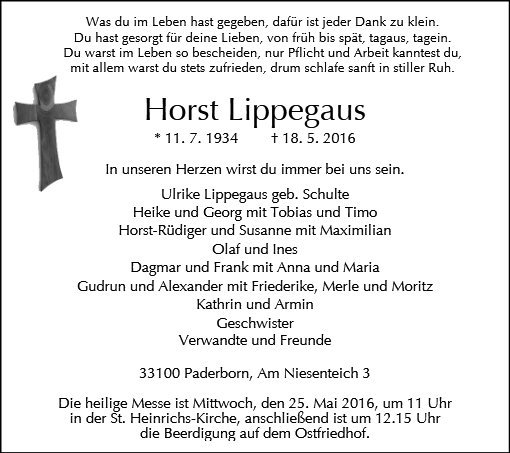 Was du im Leben hast gegeben, dafür ist jeder Dank zu klein.
Du hast gesorgt für deine Lieben, von früh bis spät, tagaus, tagein.
Du warst im Leben so bescheiden, nur Pflicht und Arbeit kanntest du,
mit allem warst du stets zufrieden, drum schlafe sanft in stiller Ruh.

Horst Lippegaus

* 11. 7. 1934 † 18. 5. 2016

In unseren Herzen wirst du immer bei uns sein.

Ulrike Lippegaus geb. Schulte
Heike und Georg mit Tobias und Timo
Horst-Rüdiger und Susanne mit Maximilian
Olaf und Ines
Dagmar und Frank mit Anna und Maria
Gudrun und Alexander mit Friederike, Merle und Moritz
Kathrin und Armin
Geschwister
Verwandte und Freunde

33100 Paderborn, Am Niesenteich 3

Die heilige Messe ist Mittwoch, den 25. Mai 2016, um 11 Uhr in der St. Heinrichs-Kirche, anschließend ist um 12.15 Uhr die Beerdigung auf dem Ostfriedhof.